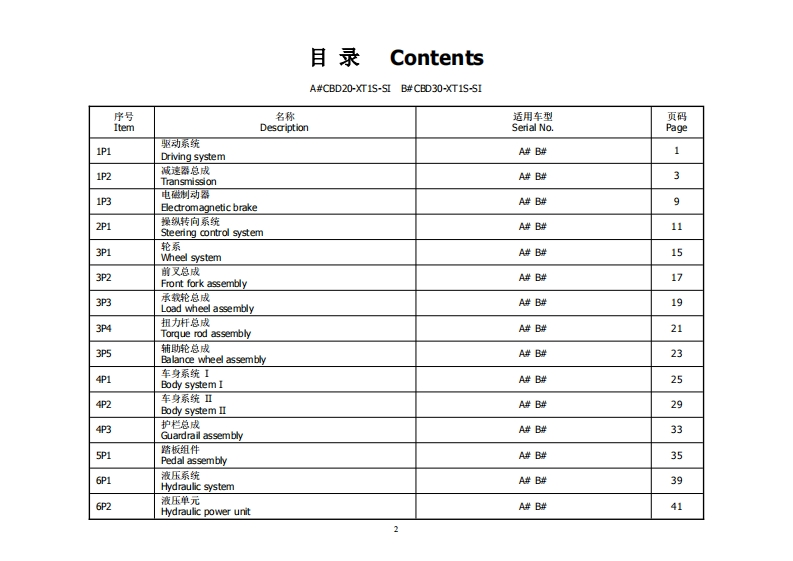 目 录 Contents

A#CBD20-XT1S-SI B#CBD30-XT1S-SI

| 序号 Item | 名称 Description | 适用车型 Serial No. | 页码 Page |
|---|---|---|---|
| 1P1 | 驱动系统 Driving system | A# B# | 1 |
| 1P2 | 减速器总成 Transmission | A# B# | 3 |
| 1P3 | 电磁制动器 Electromagnetic brake | A# B# | 9 |
| 2P1 | 操纵转向系统 Steering control system | A# B# | 11 |
| 3P1 | 轮系 Wheel system | A# B# | 15 |
| 3P2 | 前叉总成 Front fork assembly | A# B# | 17 |
| 3P3 | 承载轮总成 Load wheel assembly | A# B# | 19 |
| 3P4 | 扭力杆总成 Torque rod assembly | A# B# | 21 |
| 3P5 | 辅助轮总成 Balance wheel assembly | A# B# | 23 |
| 4P1 | 车身系统 I Body system I | A# B# | 25 |
| 4P2 | 车身系统 II Body system II | A# B# | 29 |
| 4P3 | 护栏总成 Guardrail assembly | A# B# | 33 |
| 5P1 | 踏板组件 Pedal assembly | A# B# | 35 |
| 6P1 | 液压系统 Hydraulic system | A# B# | 39 |
| 6P2 | 液压单元 Hydraulic power unit | A# B# | 41 |

2